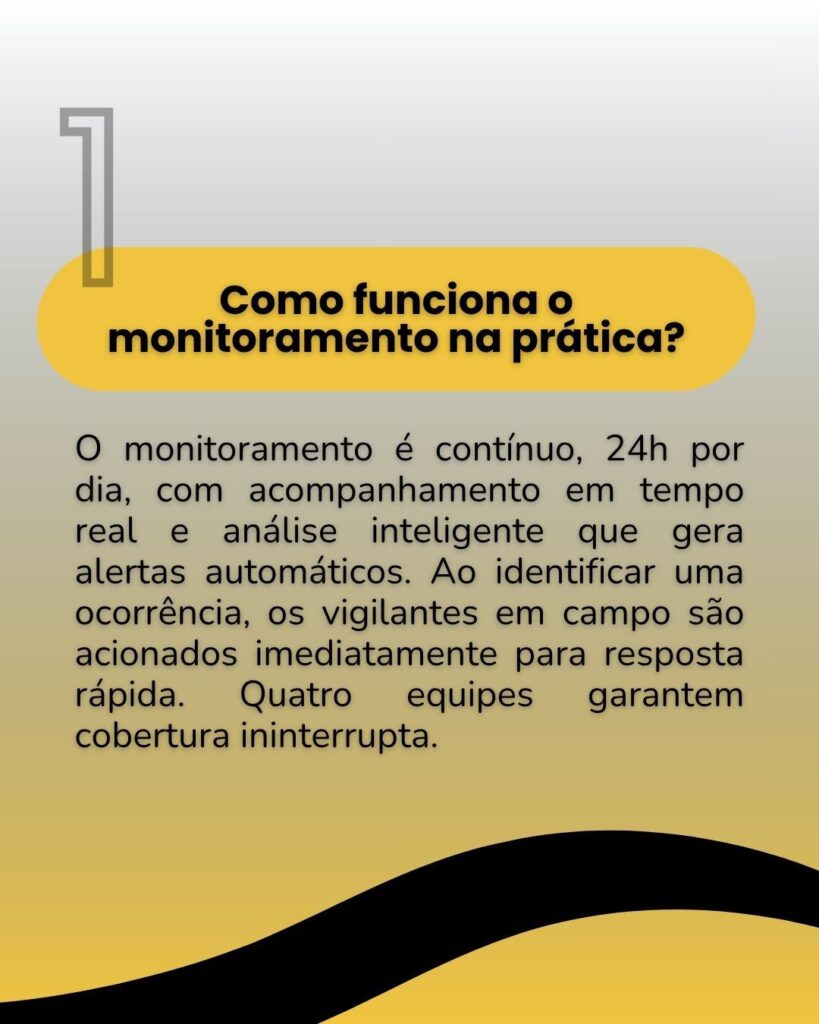 1

Como funciona o monitoramento na prática?

O monitoramento é contínuo, 24h por dia, com acompanhamento em tempo real e análise inteligente que gera alertas automáticos. Ao identificar uma ocorrência, os vigilantes em campo são acionados imediatamente para resposta rápida. Quatro equipes garantem cobertura ininterrupta.